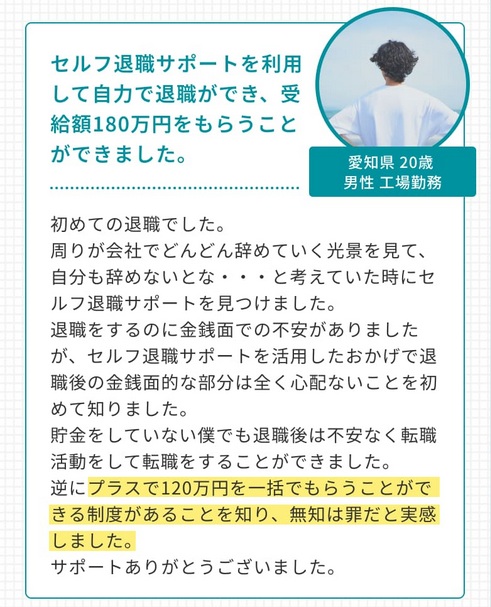 セルフ退職サポートを利用して自力で退職ができ、受給額180万円をもらうことができました。

愛知県 20歳
男性 工場勤務

初めての退職でした。
周りが会社でどんどん辞めていく光景を見て、自分も辞めないとな・・・と考えていた時にセルフ退職サポートを見つけました。
退職をするのに金銭面での不安がありましたが、セルフ退職サポートを活用したおかげで退職後の金銭面的な部分は全く心配ないことを初めて知りました。
貯金をしていない僕でも退職後は不安なく転職活動をして転職をすることができました。
逆にプラスで120万円を一括でもらうことができる制度があることを知り、無知は罪だと実感しました。
サポートありがとうございました。